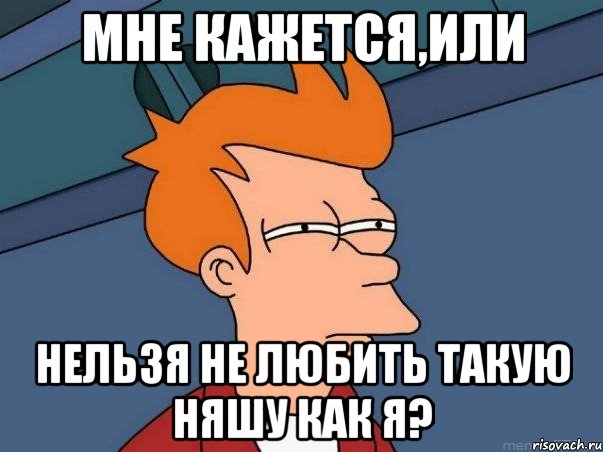 МНЕ КАЖЕТСЯ,ИЛИ

НЕЛЬЗЯ НЕ ЛЮБИТЬ ТАКУЮ НЯШУ КАК Я?

risovach.ru